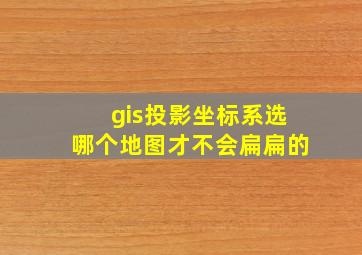 gis投影坐标系选
哪个地图才不会扁扁的